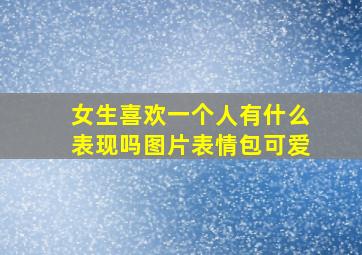 女生喜欢一个人有什么表现吗图片表情包可爱